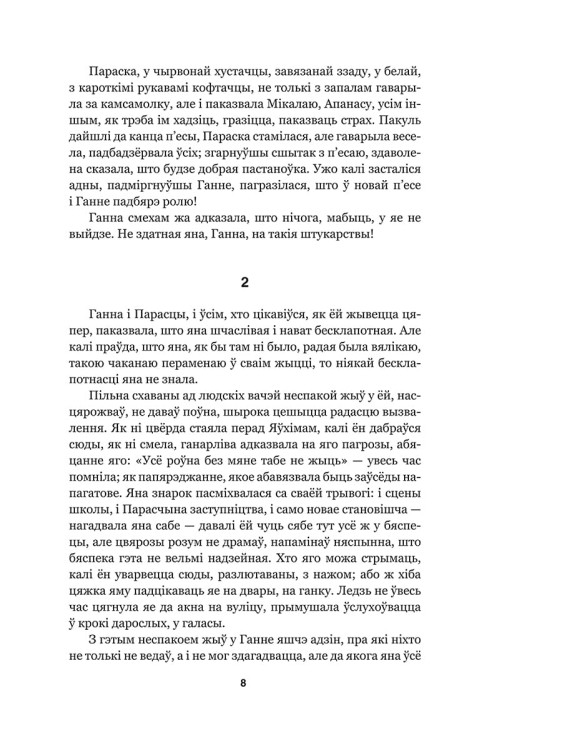 Параска, у чырвонай хустачцы, завязанай ззаду, у белай, з кароткімі рукавамі кофтачцы, не толькі з запалам гаварыла за камсамолку, але і паказвала Мікалаю, Апанасу, усім іншым, як трэба ім хадзіць, гразіцца, паказваць страх. Пакуль дайшлі да канца п'есы, Параска стамілася, але гаварыла весела, падбадзёрвала ўсіх; згарнуўшы сшытак з п'есаю, здаволена сказала, што будзе добрая пастаноўка. Ужо калі засталіся адны, падміргнуўшы Ганне, пагразілася, што ў новай п'есе і Ганне падбярэ ролю!

Ганна смехам жа адказала, што нічога, мабыць, у яе не выйдзе. Не здатная яна, Ганна, на такія штукарствы!

2

Ганна і Парасцы, і ўсім, хто цікавіўся, як ёй жывецца цяпер, паказвала, што яна шчаслівая і нават бесклапотная. Але калі праўда, што яна, як бы там ні было, радая была вялікаю, такою чаканаю пераменаю ў сваім жыцці, то ніякай бесклапотнасці яна не знала.

Пільна схаваны ад людскіх вачэй неспакой жыў у ёй, насцярожваў, не даваў поўна, шырока цешыцца радасцю вызвалення. Як ні цвёрда стаяла перад Яўхімам, калі ён дабраўся сюды, як ні смела, ганарліва адказвала на яго пагрозы, абяцанне яго: «Усё роўна без мяне табе не жыць» — увесь час помніла; як папярэджанне, якое абавязвала быць заўсёды напагатове. Яна знарок пасміхалася са сваёй трывогі: і сцены школы, і Парасчына заступніцтва, і само новае становішча — нагадвала яна сабе — давалі ёй чуць сябе тут усё ж у бяспецы, але цвярозы розум не драмаў, напамінаў няспынна, што бяспека гэта не вельмі надзейная. Хто яго можа стрымаць, калі ён уварвецца сюды, разлютаваны, з нажом; або ж хіба цяжка яму падцікаваць яе на двары, на ганку. Ледзь не ўвесь час цягнула яе да акна на вуліцу, прымушала ўслухоўвацца ў крокі дарослых, у галасы.

З гэтым неспакоем жыў у Ганне яшчэ адзін, пра які ніхто не толькі не ведаў, а і не мог здагадвацца, але да якога яна ўсё

8